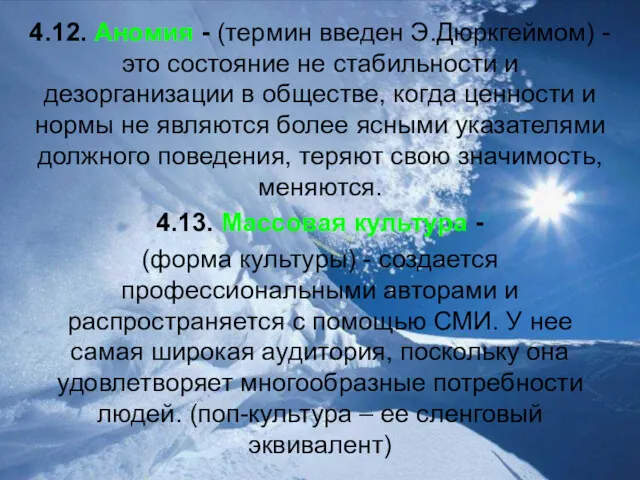 4.12. Аномия - (термин введен Э.Дюркгеймом) - это состояние не стабильности и дезорганизации в обществе, когда ценности и нормы не являются более ясными указателями должного поведения, теряют свою значимость, меняются.

4.13. Массовая культура - (форма культуры) - создается профессиональными авторами и распространяется с помощью СМИ. У нее самая широкая аудитория, поскольку она удовлетворяет многообразные потребности людей. (поп-культура – ее сленговый эквивалент)